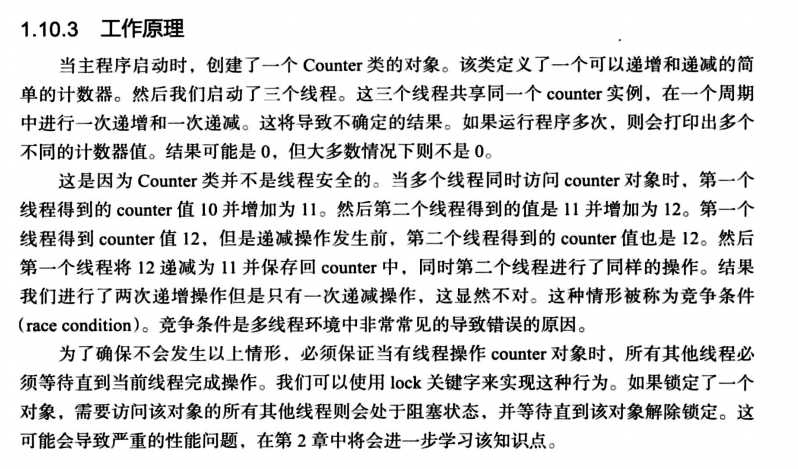 1.10.3 工作原理

当主程序启动时，创建了一个 Counter 类的对象。该类定义了一个可以递增和递减的简单的计数器。然后我们启动了三个线程。这三个线程共享同一个 counter 实例，在一个周期中进行一次递增和一次递减。这将导致不确定的结果。如果运行程序多次，则会打印出多个不同的计数器值。结果可能是 0，但大多数情况下则不是 0。

这是因为 Counter 类并不是线程安全的。当多个线程同时访问 counter 对象时，第一个线程得到的 counter 值 10 并增加为 11。然后第二个线程得到的值是 11 并增加为 12。第一个线程得到 counter 值 12，但是递减操作发生前，第二个线程得到的 counter 值也是 12。然后第一个线程将 12 递减为 11 并保存回 counter 中，同时第二个线程进行了同样的操作。结果我们进行了两次递增操作但是只有一次递减操作，这显然不对。这种情形被称为竞争条件（race condition）。竞争条件是多线程环境中非常常见的导致错误的原因。

为了确保不会发生以上情形，必须保证当有线程操作 counter 对象时，所有其他线程必须等待直到当前线程完成操作。我们可以使用 lock 关键字来实现这种行为。如果锁定了一个对象，需要访问该对象的所有其他线程则会处于阻塞状态，并等待直到该对象解除锁定。这可能会导致严重的性能问题，在第 2 章中将会进一步学习该知识点。